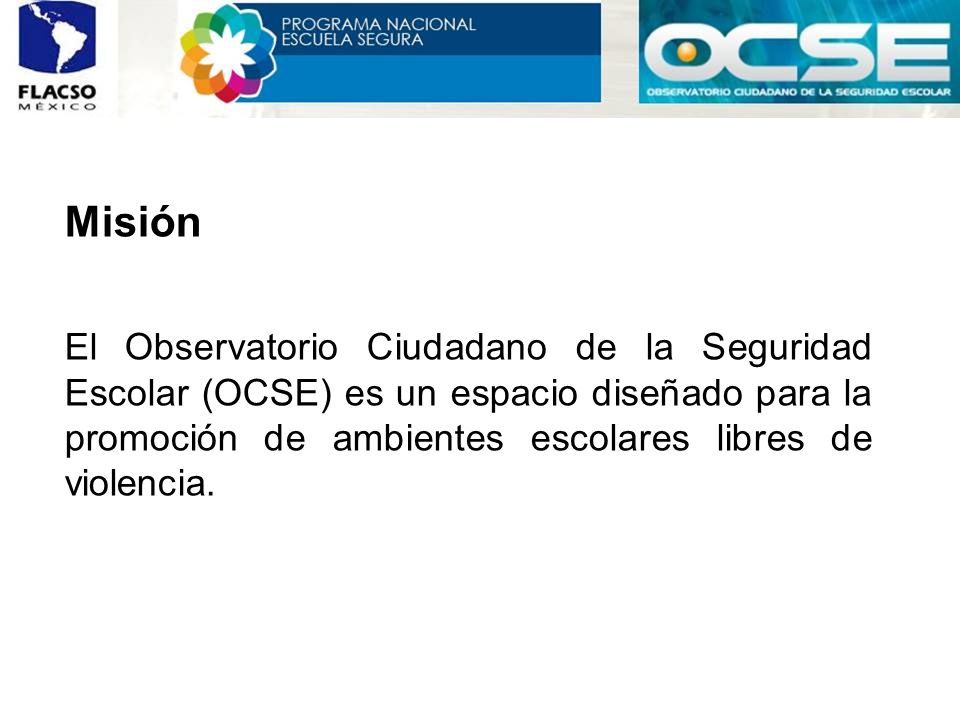 FLACSO
MÉXICO

PROGRAMA NACIONAL
ESCUELA SEGURA

OCSE
OBSERVATORIO CIUDADANO DE LA SEGURIDAD ESCOLAR

Misión

El Observatorio Ciudadano de la Seguridad Escolar (OCSE) es un espacio diseñado para la promoción de ambientes escolares libres de violencia.